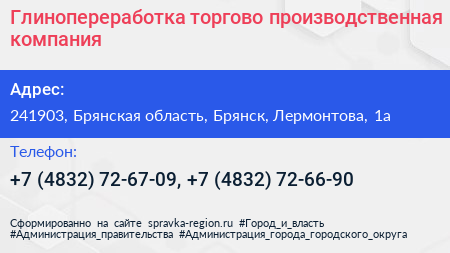 Глинопереработка торгово производственная компания

Адрес:

241903, Брянская область, Брянск, Лермонтова, 1а

Телефон:

+7 (4832) 72-67-09, +7 (4832) 72-66-90

Сформированно на сайте spravka-region.ru #Город_и_власть #Администрация_правительства #Администрация_города_городского_округа